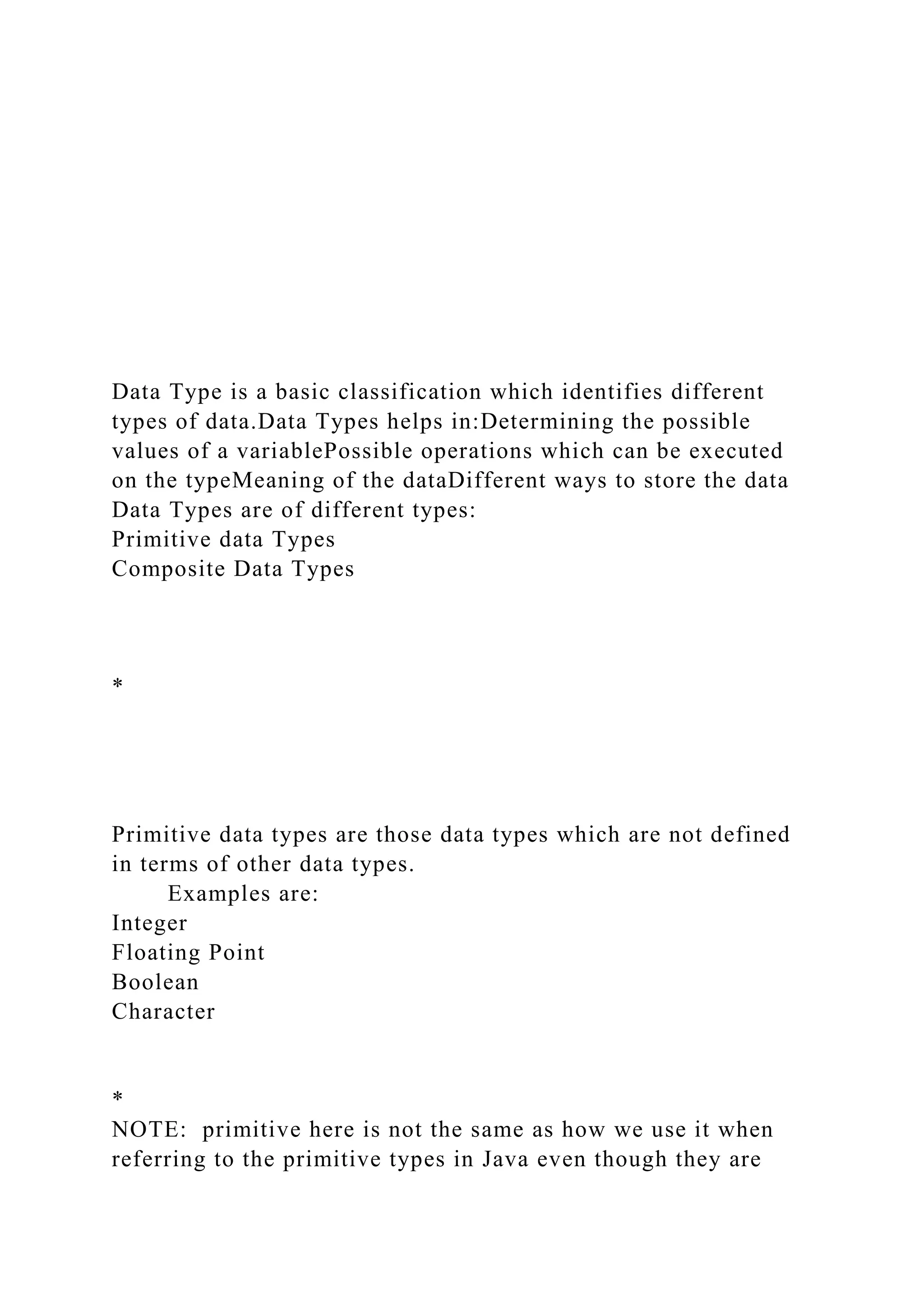 Data Type is a basic classification which identifies different types of data.Data Types helps in:Determining the possible values of a variablePossible operations which can be executed on the typeMeaning of the dataDifferent ways to store the data
Data Types are of different types:
Primitive data Types
Composite Data Types

*

Primitive data types are those data types which are not defined in terms of other data types.
Examples are:
Integer
Floating Point
Boolean
Character

*
NOTE: primitive here is not the same as how we use it when referring to the primitive types in Java even though they are